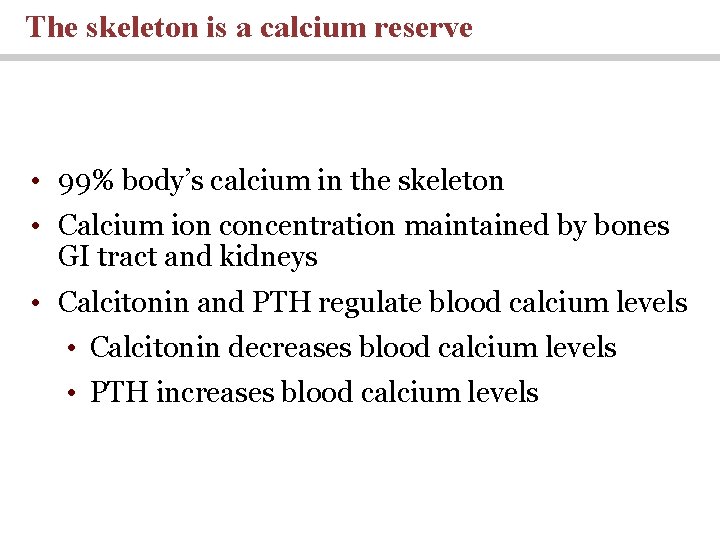 The skeleton is a calcium reserve

• 99% body's calcium in the skeleton
• Calcium ion concentration maintained by bones GI tract and kidneys
• Calcitonin and PTH regulate blood calcium levels
  • Calcitonin decreases blood calcium levels
  • PTH increases blood calcium levels